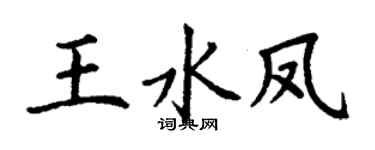 王水凤
词典网